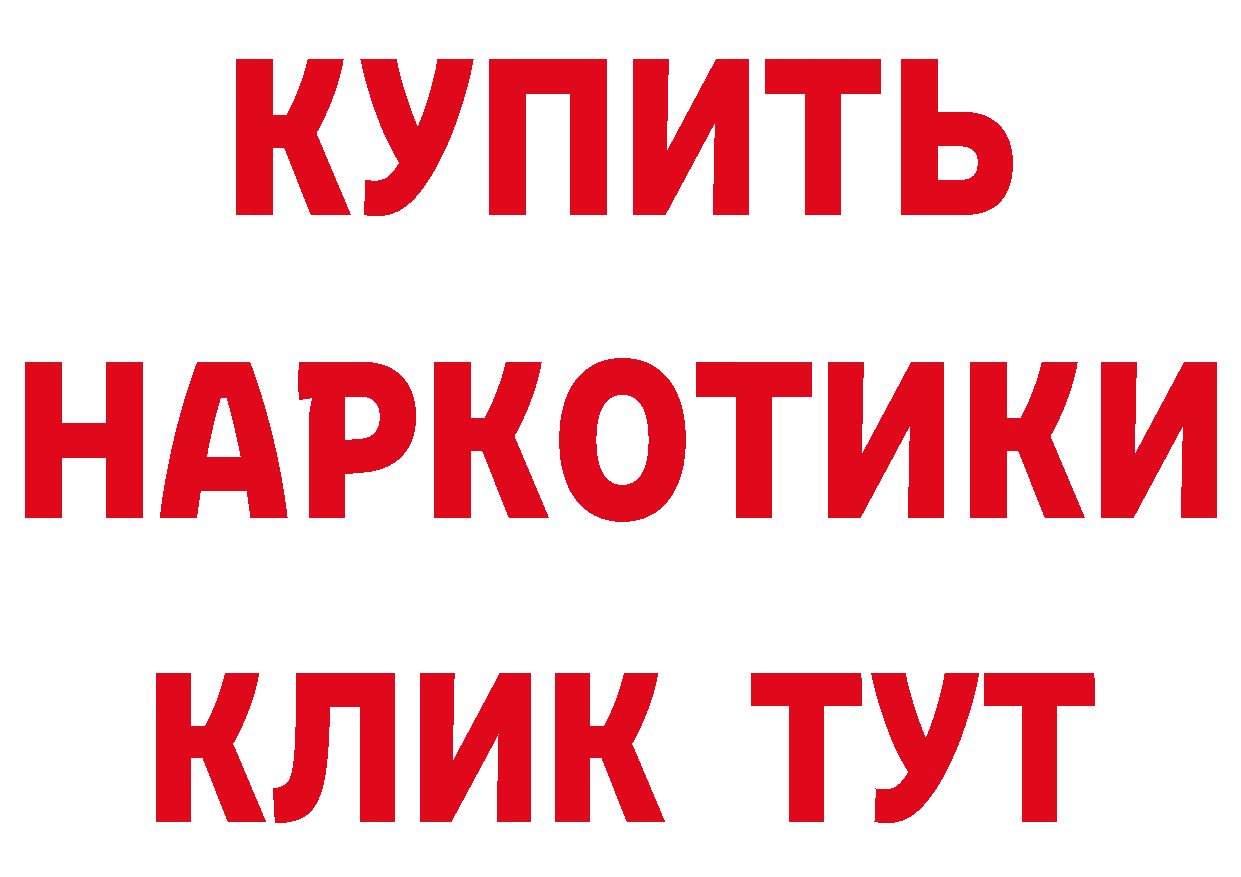 КУПИТЬ НАРКОТИКИ КЛИК ТУТ